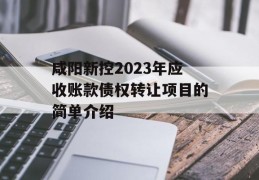 咸阳新控2023年应收账款债权转让项目的简单介绍